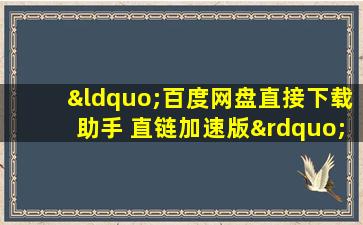 &ldquo;百度网盘直接下载助手 直链加速版&rdquo;